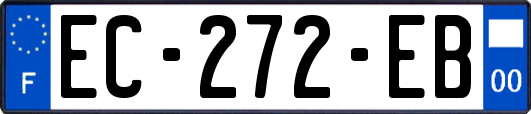 F
EC-272-EB
00